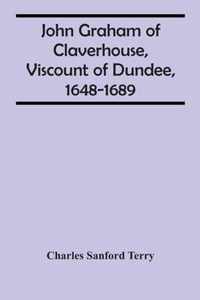 John Graham of Claverhouse, Viscount of Dundee, 1648-1689

Charles Sanford Terry